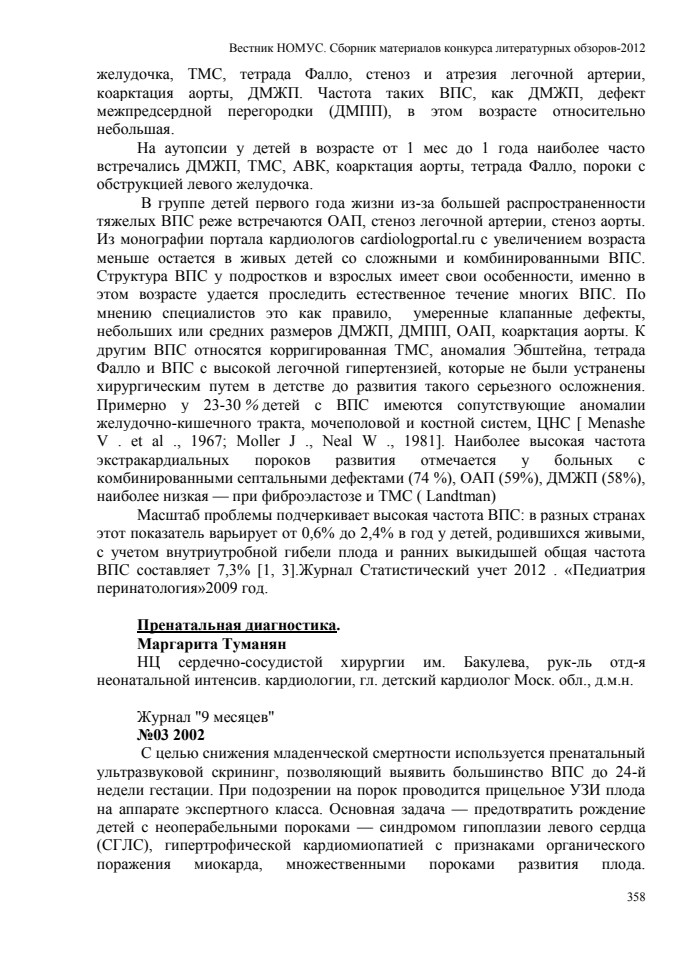 Вестник НОМУС. Сборник материалов конкурса литературных обзоров-2012

желудочка, ТМС, тетрада Фалло, стеноз и атрезия легочной артерии, коарктация аорты, ДМЖП. Частота таких ВПС, как ДМЖП, дефект межпредсердной перегородки (ДМПП), в этом возрасте относительно небольшая.

На аутопсии у детей в возрасте от 1 мес до 1 года наиболее часто встречались ДМЖП, ТМС, АВК, коарктация аорты, тетрада Фалло, пороки с обструкцией левого желудочка.

В группе детей первого года жизни из-за большей распространенности тяжелых ВПС реже встречаются ОАП, стеноз легочной артерии, стеноз аорты. Из монографии портала кардиологов cardiologportal.ru с увеличением возраста меньше остается в живых детей со сложными и комбинированными ВПС. Структура ВПС у подростков и взрослых имеет свои особенности, именно в этом возрасте удается проследить естественное течение многих ВПС. По мнению специалистов это как правило, умеренные клапанные дефекты, небольших или средних размеров ДМЖП, ДМПП, ОАП, коарктация аорты. К другим ВПС относятся корригированная ТМС, аномалия Эбштейна, тетрада Фалло и ВПС с высокой легочной гипертензией, которые не были устранены хирургическим путем в детстве до развития такого серьезного осложнения. Примерно у 23-30 % детей с ВПС имеются сопутствующие аномалии желудочно-кишечного тракта, мочеполовой и костной систем, ЦНС [ Menashe V . et al ., 1967; Moller J ., Neal W ., 1981]. Наиболее высокая частота экстракардиальных пороков развития отмечается у больных с комбинированными септальными дефектами (74 %), ОАП (59%), ДМЖП (58%), наиболее низкая — при фиброэластозе и ТМС ( Landtman)

Масштаб проблемы подчеркивает высокая частота ВПС: в разных странах этот показатель варьирует от 0,6% до 2,4% в год у детей, родившихся живыми, с учетом внутриутробной гибели плода и ранних выкидышей общая частота ВПС составляет 7,3% [1, 3].Журнал Статистический учет 2012 . «Педиатрия перинатология»2009 год.

Пренатальная диагностика.
Маргарита Туманян
НЦ сердечно-сосудистой хирургии им. Бакулева, рук-ль отд-я неонатальной интенсив. кардиологии, гл. детский кардиолог Моск. обл., д.м.н.

Журнал "9 месяцев"
№03 2002
С целью снижения младенческой смертности используется пренатальный ультразвуковой скрининг, позволяющий выявить большинство ВПС до 24-й недели гестации. При подозрении на порок проводится прицельное УЗИ плода на аппарате экспертного класса. Основная задача — предотвратить рождение детей с неоперабельными пороками — синдромом гипоплазии левого сердца (СГЛС), гипертрофической кардиомиопатией с признаками органического поражения миокарда, множественными пороками развития плода.

358